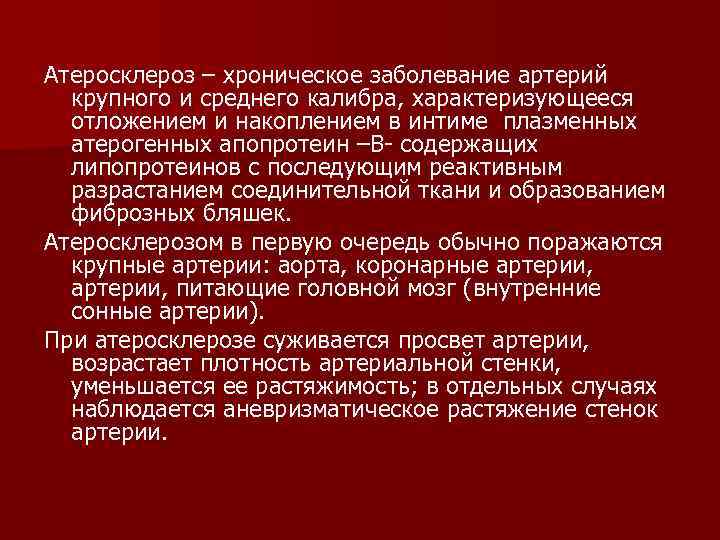 Атеросклероз – хроническое заболевание артерий крупного и среднего калибра, характеризующееся отложением и накоплением в интиме плазменных атерогенных апопротеин –В- содержащих липопротеинов с последующим реактивным разрастанием соединительной ткани и образованием фиброзных бляшек.

Атеросклерозом в первую очередь обычно поражаются крупные артерии: аорта, коронарные артерии, артерии, питающие головной мозг (внутренние сонные артерии).

При атеросклерозе суживается просвет артерии, возрастает плотность артериальной стенки, уменьшается ее растяжимость; в отдельных случаях наблюдается аневризматическое растяжение стенок артерии.